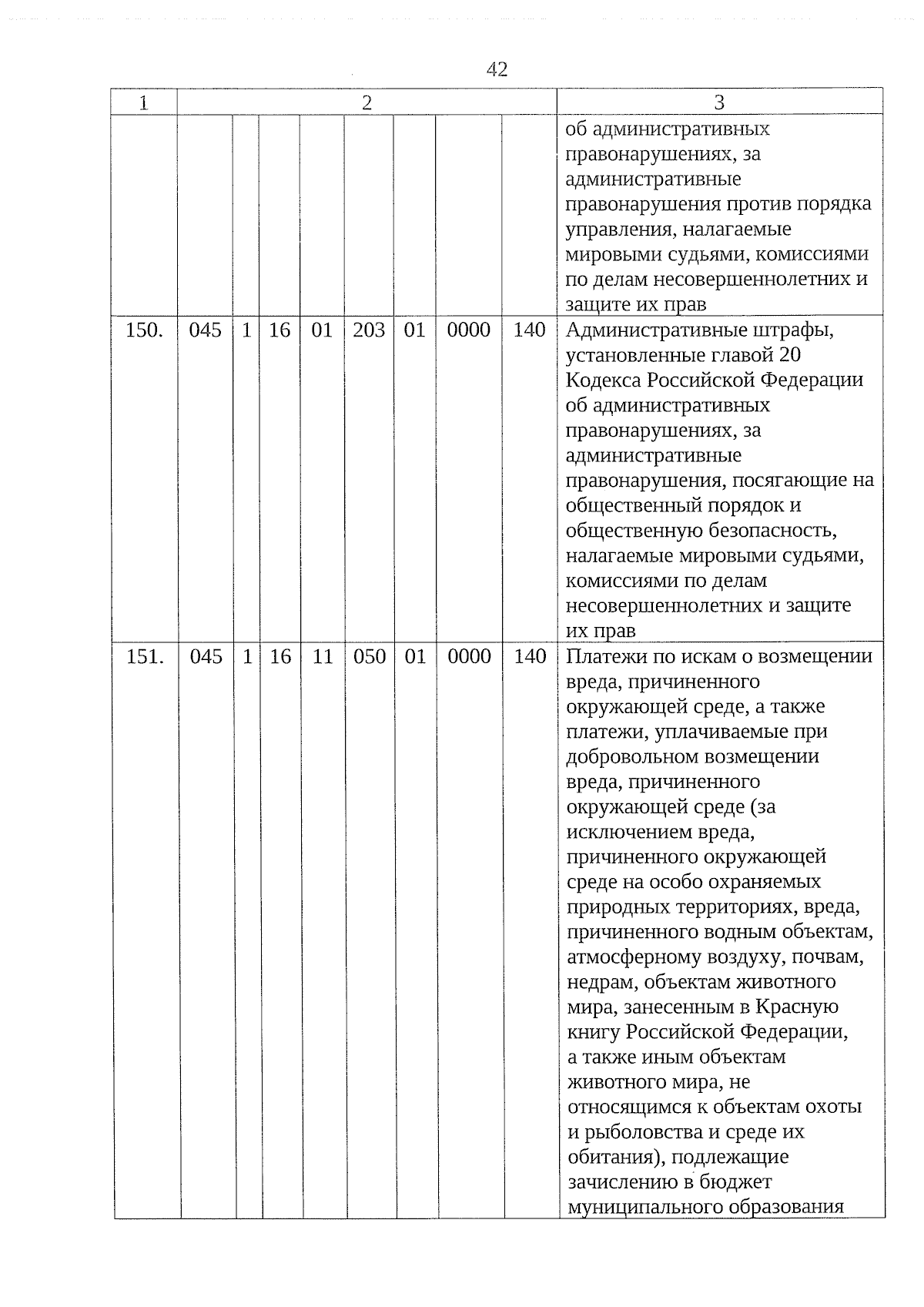 42

| 1 | 2 | | | | | | | | 3 |
|---|---|---|---|---|---|---|---|---|---|
| | | | | | | | | | об административных правонарушениях, за административные правонарушения против порядка управления, налагаемые мировыми судьями, комиссиями по делам несовершеннолетних и защите их прав |
| 150. | 045 | 1 | 16 | 01 | 203 | 01 | 0000 | 140 | Административные штрафы, установленные главой 20 Кодекса Российской Федерации об административных правонарушениях, за административные правонарушения, посягающие на общественный порядок и общественную безопасность, налагаемые мировыми судьями, комиссиями по делам несовершеннолетних и защите их прав |
| 151. | 045 | 1 | 16 | 11 | 050 | 01 | 0000 | 140 | Платежи по искам о возмещении вреда, причиненного окружающей среде, а также платежи, уплачиваемые при добровольном возмещении вреда, причиненного окружающей среде (за исключением вреда, причиненного окружающей среде на особо охраняемых природных территориях, вреда, причиненного водным объектам, атмосферному воздуху, почвам, недрам, объектам животного мира, занесенным в Красную книгу Российской Федерации, а также иным объектам животного мира, не относящимся к объектам охоты и рыболовства и среде их обитания), подлежащие зачислению в бюджет муниципального образования |